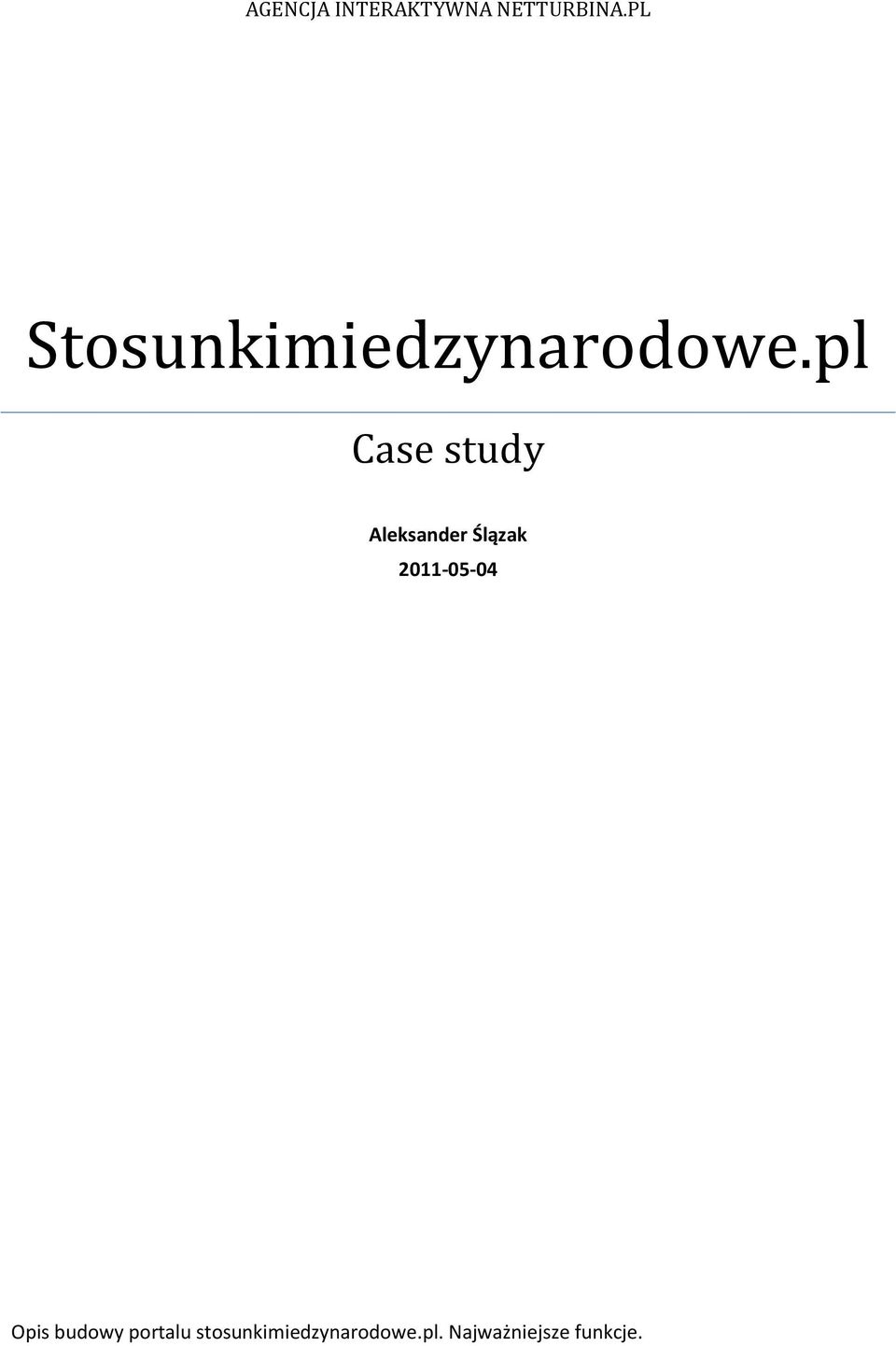 AGENCJA INTERAKTYWNA NETTURBINA.PL

Stosunkimiedzynarodowe.pl

Case study

Aleksander Ślązak

2011-05-04

Opis budowy portalu stosunkimiedzynarodowe.pl. Najważniejsze funkcje.